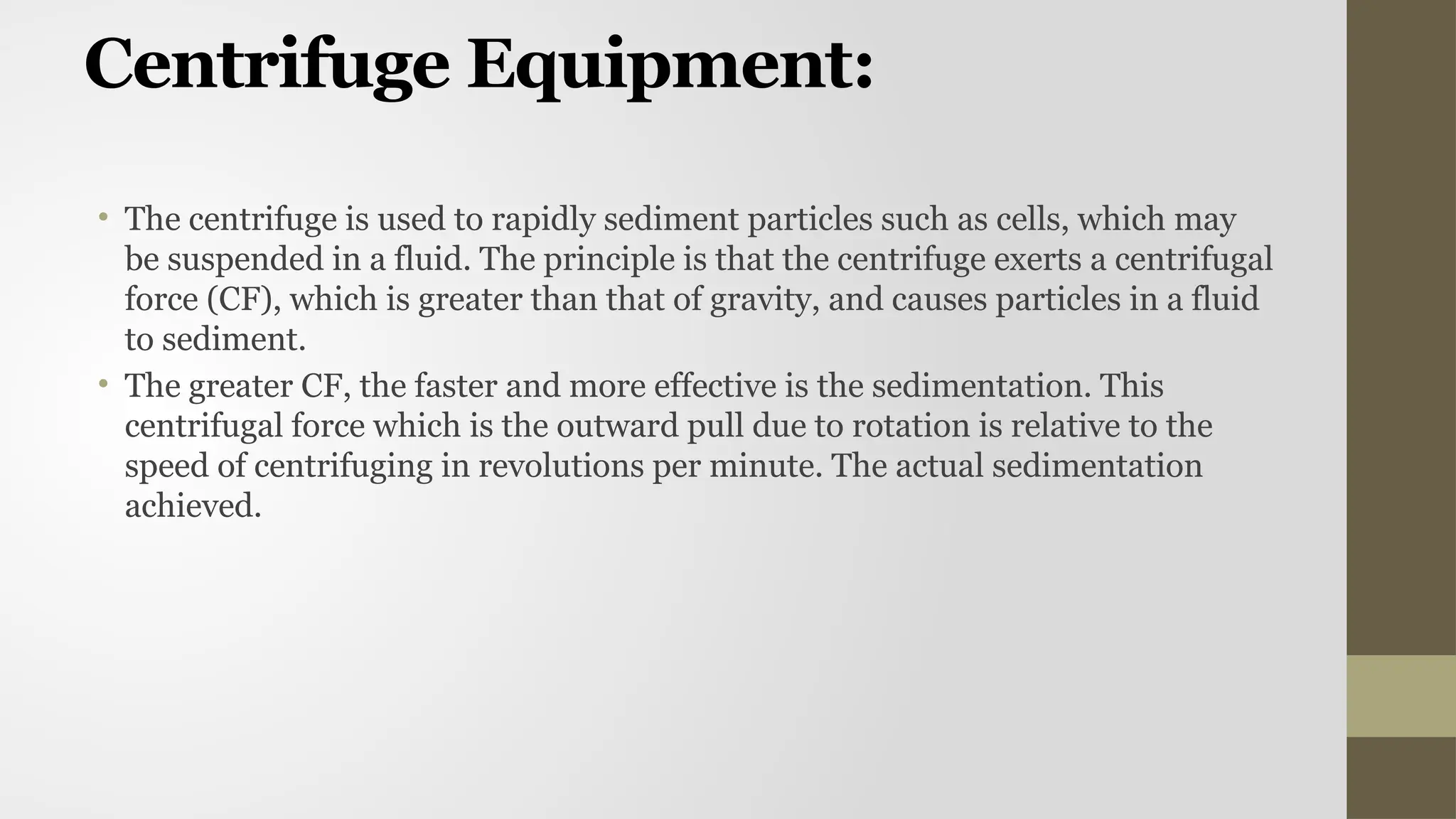 Centrifuge Equipment:

• The centrifuge is used to rapidly sediment particles such as cells, which may be suspended in a fluid. The principle is that the centrifuge exerts a centrifugal force (CF), which is greater than that of gravity, and causes particles in a fluid to sediment.

• The greater CF, the faster and more effective is the sedimentation. This centrifugal force which is the outward pull due to rotation is relative to the speed of centrifuging in revolutions per minute. The actual sedimentation achieved.